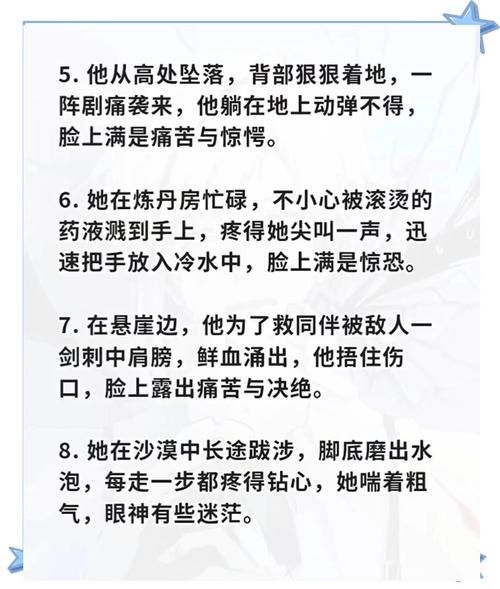 5. 他从高处坠落，背部狠狠着地，一阵剧痛袭来，他躺在地上动弹不得，脸上满是痛苦与惊愕。

6. 她在炼丹房忙碌，不小心被滚烫的药液溅到手上，疼得她尖叫一声，迅速把手放入冷水中，脸上满是惊恐。

7. 在悬崖边，他为了救同伴被敌人一剑刺中肩膀，鲜血涌出，他捂住伤口，脸上露出痛苦与决绝。

8. 她在沙漠中长途跋涉，脚底磨出水泡，每走一步都疼得钻心，她喘着粗气，眼神有些迷茫。